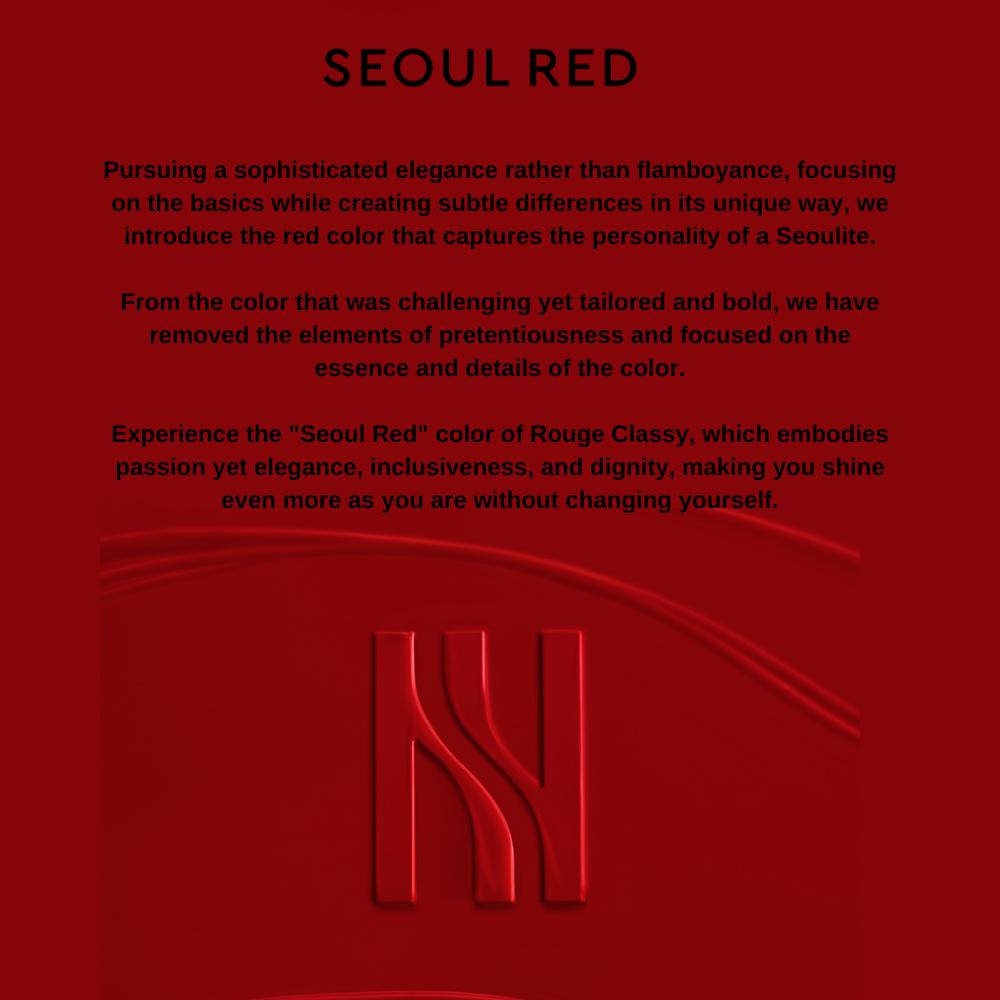 SEOUL RED

Pursuing a sophisticated elegance rather than flamboyance, focusing on the basics while creating subtle differences in its unique way, we introduce the red color that captures the personality of a Seoulite.

From the color that was challenging yet tailored and bold, we have removed the elements of pretentiousness and focused on the essence and details of the color.

Experience the "Seoul Red" color of Rouge Classy, which embodies passion yet elegance, inclusiveness, and dignity, making you shine even more as you are without changing yourself.